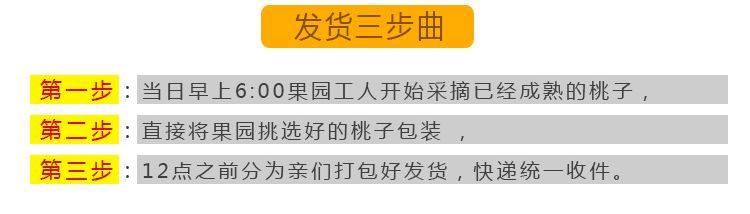 发货三步曲

第一步：当日早上6:00果园工人开始采摘已经成熟的桃子，

第二步：直接将果园挑选好的桃子包装 ，

第三步：12点之前分为亲们打包好发货，快递统一收件。